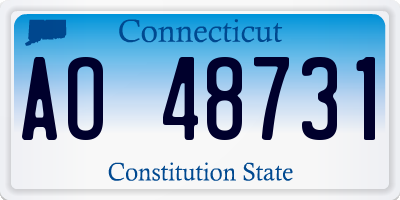 Connecticut

AO 48731

Constitution State